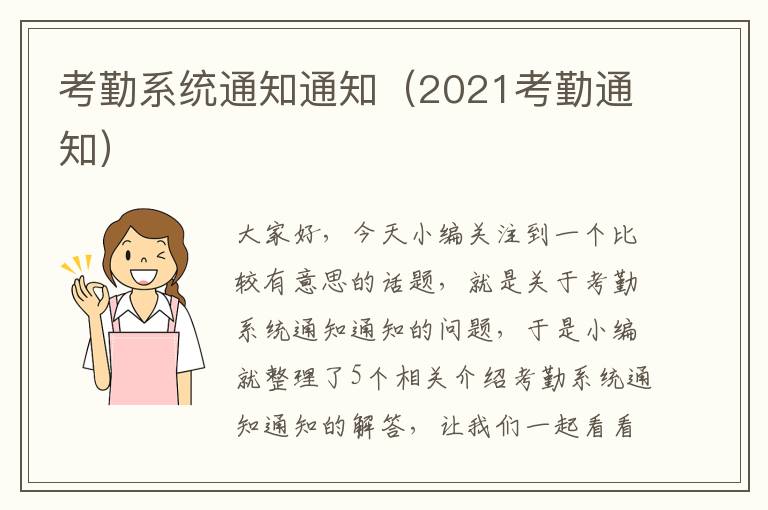 考勤系统通知通知（2021考勤通知）

大家好，今天小编关注到一个比较有意思的话题，就是关于考勤系统通知通知的问题，于是小编就整理了5个相关介绍考勤系统通知通知的解答，让我们一起看看